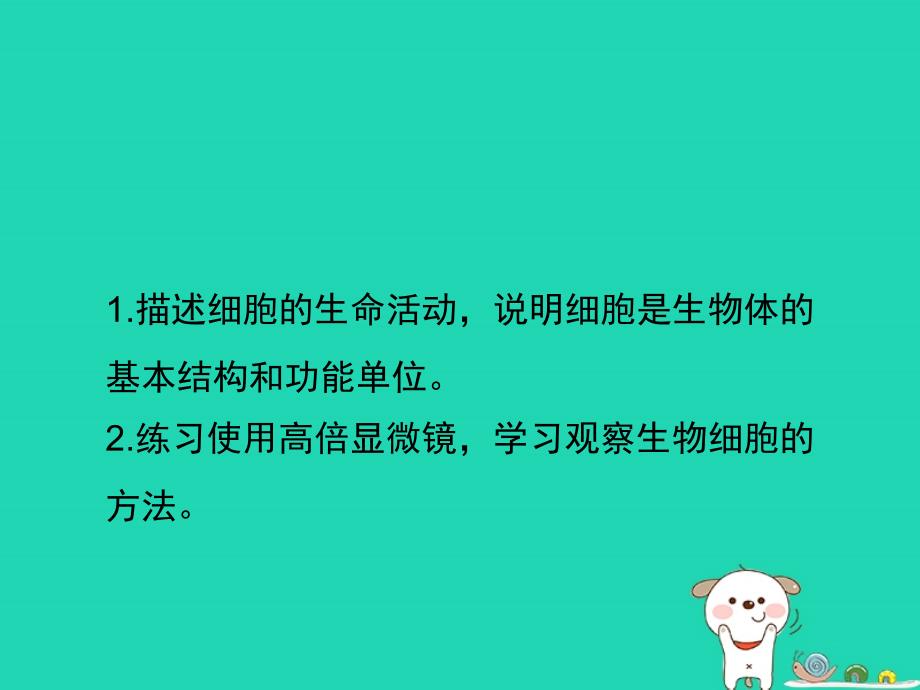 1.描述细胞的生命活动，说明细胞是生物体的基本结构和功能单位。
2.练习使用高倍显微镜，学习观察生物细胞的方法。